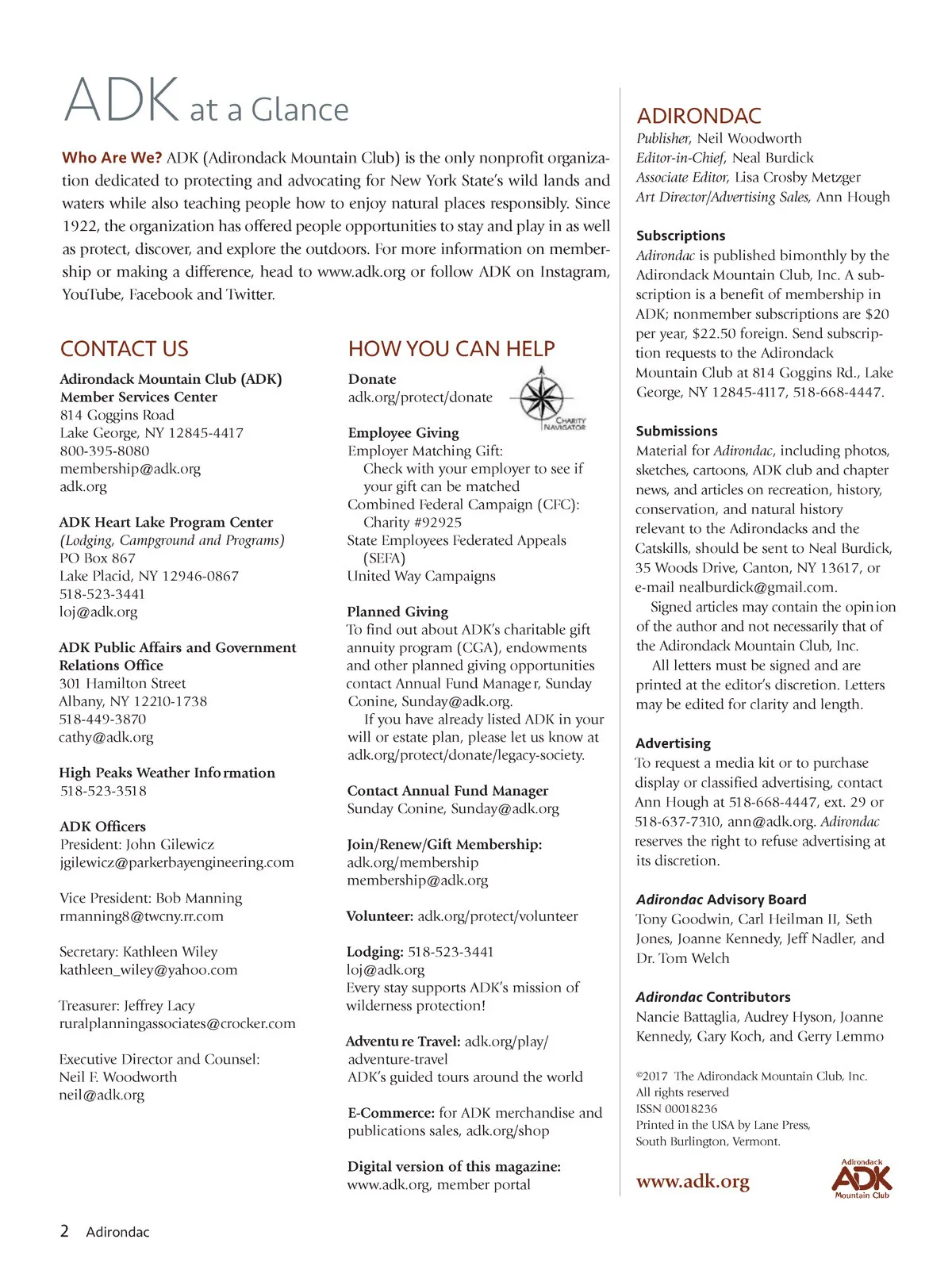 ADK at a Glance

Who Are We? ADK (Adirondack Mountain Club) is the only nonprofit organization dedicated to protecting and advocating for New York State's wild lands and waters while also teaching people how to enjoy natural places responsibly. Since 1922, the organization has offered people opportunities to stay and play in as well as protect, discover, and explore the outdoors. For more information on membership or making a difference, head to www.adk.org or follow ADK on Instagram, YouTube, Facebook and Twitter.

CONTACT US

Adirondack Mountain Club (ADK) Member Services Center
814 Goggins Road
Lake George, NY 12845-4417
800-395-8080
membership@adk.org
adk.org

ADK Heart Lake Program Center
(Lodging, Campground and Programs)
PO Box 867
Lake Placid, NY 12946-0867
518-523-3441
loj@adk.org

ADK Public Affairs and Government Relations Office
301 Hamilton Street
Albany, NY 12210-1738
518-449-3870
cathy@adk.org

High Peaks Weather Information
518-523-3518

ADK Officers
President: John Gilewicz
jgilewicz@parkerbayengineering.com

Vice President: Bob Manning
rmanning8@twcny.rr.com

Secretary: Kathleen Wiley
kathleen_wiley@yahoo.com

Treasurer: Jeffrey Lacy
ruralplanningassociates@crocker.com

Executive Director and Counsel:
Neil F. Woodworth
neil@adk.org

HOW YOU CAN HELP

Donate
adk.org/protect/donate

CHARITY NAVIGATOR

Employee Giving
Employer Matching Gift:
Check with your employer to see if your gift can be matched
Combined Federal Campaign (CFC):
Charity #92925
State Employees Federated Appeals (SEFA)
United Way Campaigns

Planned Giving
To find out about ADK's charitable gift annuity program (CGA), endowments and other planned giving opportunities contact Annual Fund Manager, Sunday Conine, Sunday@adk.org.
If you have already listed ADK in your will or estate plan, please let us know at adk.org/protect/donate/legacy-society.

Contact Annual Fund Manager
Sunday Conine, Sunday@adk.org

Join/Renew/Gift Membership:
adk.org/membership
membership@adk.org

Volunteer: adk.org/protect/volunteer

Lodging: 518-523-3441
loj@adk.org
Every stay supports ADK's mission of wilderness protection!

Adventure Travel: adk.org/play/adventure-travel
ADK's guided tours around the world

E-Commerce: for ADK merchandise and publications sales, adk.org/shop

Digital version of this magazine:
www.adk.org, member portal

ADIRONDAC
Publisher, Neil Woodworth
Editor-in-Chief, Neal Burdick
Associate Editor, Lisa Crosby Metzger
Art Director/Advertising Sales, Ann Hough

Subscriptions
Adirondac is published bimonthly by the Adirondack Mountain Club, Inc. A subscription is a benefit of membership in ADK; nonmember subscriptions are $20 per year, $22.50 foreign. Send subscription requests to the Adirondack Mountain Club at 814 Goggins Rd., Lake George, NY 12845-4117, 518-668-4447.

Submissions
Material for Adirondac, including photos, sketches, cartoons, ADK club and chapter news, and articles on recreation, history, conservation, and natural history relevant to the Adirondacks and the Catskills, should be sent to Neal Burdick, 35 Woods Drive, Canton, NY 13617, or e-mail nealburdick@gmail.com.
Signed articles may contain the opinion of the author and not necessarily that of the Adirondack Mountain Club, Inc.
All letters must be signed and are printed at the editor's discretion. Letters may be edited for clarity and length.

Advertising
To request a media kit or to purchase display or classified advertising, contact Ann Hough at 518-668-4447, ext. 29 or 518-637-7310, ann@adk.org. Adirondac reserves the right to refuse advertising at its discretion.

Adirondac Advisory Board
Tony Goodwin, Carl Heilman II, Seth Jones, Joanne Kennedy, Jeff Nadler, and Dr. Tom Welch

Adirondac Contributors
Nancie Battaglia, Audrey Hyson, Joanne Kennedy, Gary Koch, and Gerry Lemmo

©2017 The Adirondack Mountain Club, Inc.
All rights reserved
ISSN 00018236
Printed in the USA by Lane Press, South Burlington, Vermont.

www.adk.org

Adirondack ADK Mountain Club

2 Adirondac